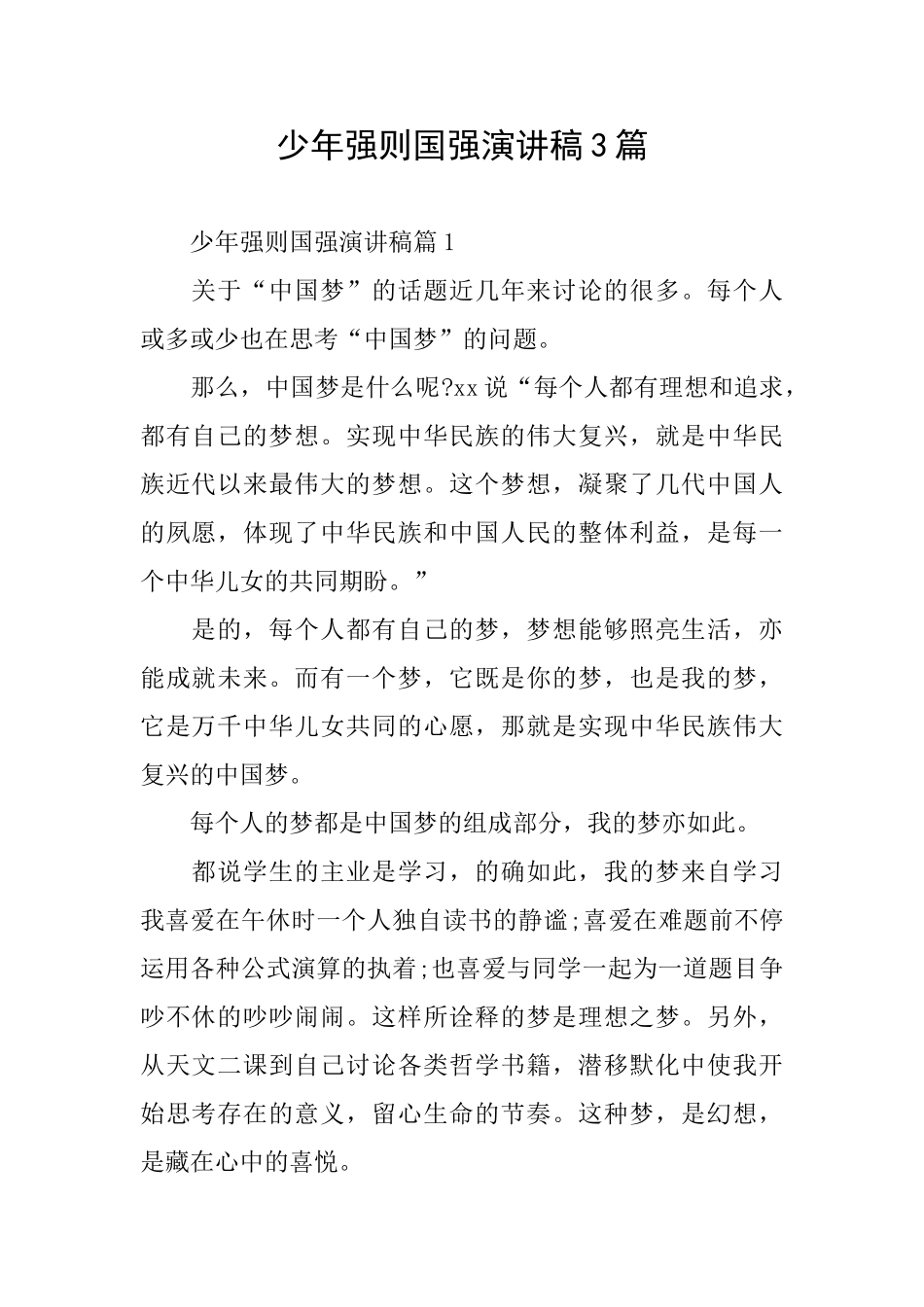 少年强则国强演讲稿3篇

少年强则国强演讲稿篇1

关于“中国梦”的话题近几年来讨论的很多。每个人或多或少也在思考“中国梦”的问题。

那么，中国梦是什么呢?xx说“每个人都有理想和追求，都有自己的梦想。实现中华民族的伟大复兴，就是中华民族近代以来最伟大的梦想。这个梦想，凝聚了几代中国人的夙愿，体现了中华民族和中国人民的整体利益，是每一个中华儿女的共同期盼。”

是的，每个人都有自己的梦，梦想能够照亮生活，亦能成就未来。而有一个梦，它既是你的梦，也是我的梦，它是万千中华儿女共同的心愿，那就是实现中华民族伟大复兴的中国梦。

每个人的梦都是中国梦的组成部分，我的梦亦如此。

都说学生的主业是学习，的确如此，我的梦来自学习我喜爱在午休时一个人独自读书的静谧;喜爱在难题前不停运用各种公式演算的执着;也喜爱与同学一起为一道题目争吵不休的吵吵闹闹。这样所诠释的梦是理想之梦。另外，从天文二课到自己讨论各类哲学书籍，潜移默化中使我开始思考存在的意义，留心生命的节奏。这种梦，是幻想，是藏在心中的喜悦。